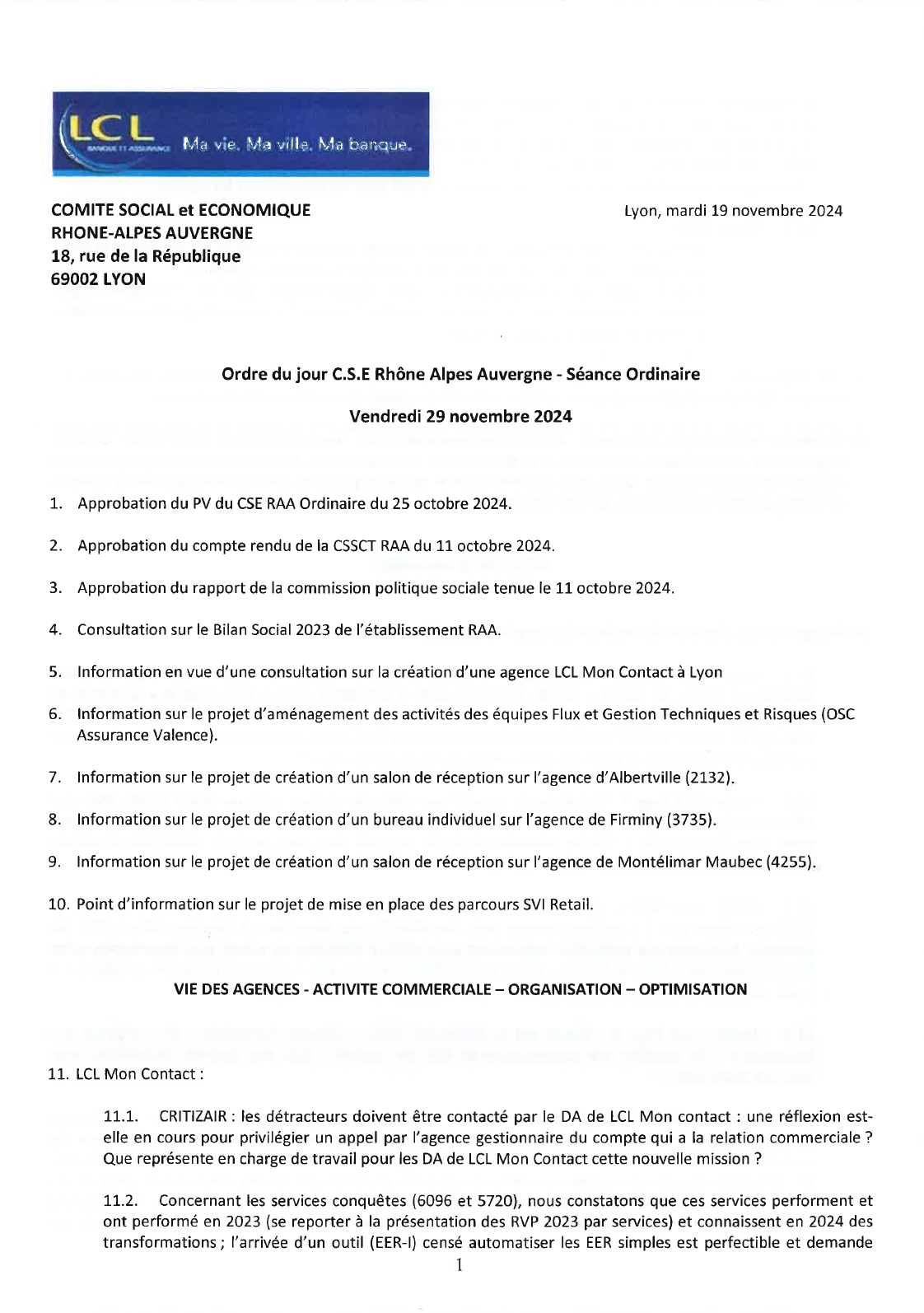 LCL BANQUE ET ASSURANCE Ma vie. Ma ville. Ma banque.

COMITE SOCIAL et ECONOMIQUE
RHONE-ALPES AUVERGNE
18, rue de la République
69002 LYON

Lyon, mardi 19 novembre 2024

Ordre du jour C.S.E Rhône Alpes Auvergne - Séance Ordinaire

Vendredi 29 novembre 2024

1. Approbation du PV du CSE RAA Ordinaire du 25 octobre 2024.

2. Approbation du compte rendu de la CSSCT RAA du 11 octobre 2024.

3. Approbation du rapport de la commission politique sociale tenue le 11 octobre 2024.

4. Consultation sur le Bilan Social 2023 de l'établissement RAA.

5. Information en vue d'une consultation sur la création d'une agence LCL Mon Contact à Lyon

6. Information sur le projet d'aménagement des activités des équipes Flux et Gestion Techniques et Risques (OSC Assurance Valence).

7. Information sur le projet de création d'un salon de réception sur l'agence d'Albertville (2132).

8. Information sur le projet de création d'un bureau individuel sur l'agence de Firminy (3735).

9. Information sur le projet de création d'un salon de réception sur l'agence de Montélimar Maubec (4255).

10. Point d'information sur le projet de mise en place des parcours SVI Retail.

VIE DES AGENCES - ACTIVITE COMMERCIALE – ORGANISATION – OPTIMISATION

11. LCL Mon Contact :

11.1. CRITIZAIR : les détracteurs doivent être contacté par le DA de LCL Mon contact : une réflexion est-elle en cours pour privilégier un appel par l'agence gestionnaire du compte qui a la relation commerciale ? Que représente en charge de travail pour les DA de LCL Mon Contact cette nouvelle mission ?

11.2. Concernant les services conquêtes (6096 et 5720), nous constatons que ces services performent et ont performé en 2023 (se reporter à la présentation des RVP 2023 par services) et connaissent en 2024 des transformations ; l'arrivée d'un outil (EER-I) censé automatiser les EER simples est perfectible et demande

1